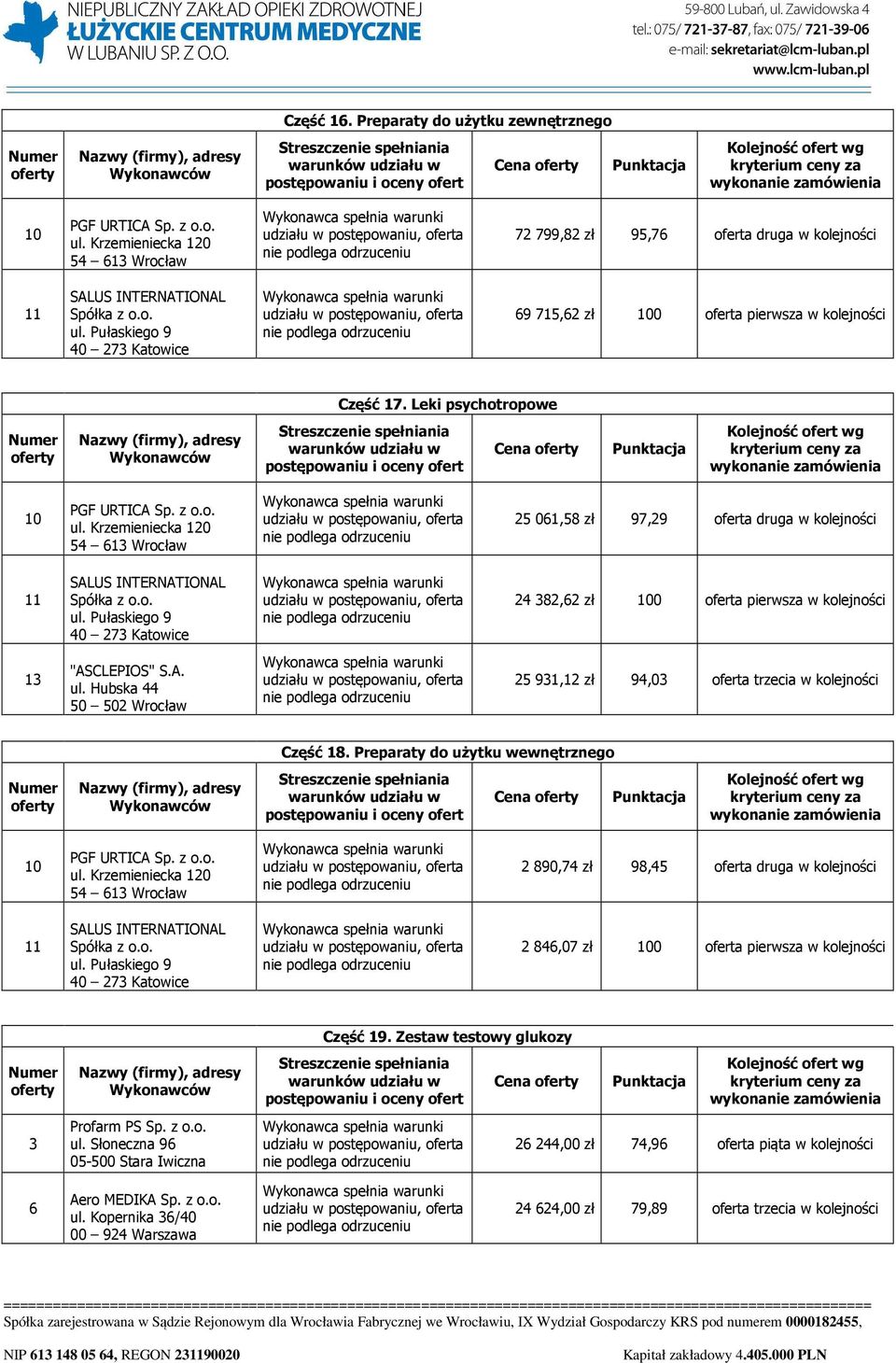 NIEPUBLICZNY ZAKŁAD OPIEKI ZDROWOTNEJ
ŁUŻYCKIE CENTRUM MEDYCZNE
W LUBANIU SP. Z O.O.

59-800 Lubań, ul. Zawidowska 4
tel.: 075/ 721-37-87, fax: 075/ 721-39-06
e-mail: sekretariat@lcm-luban.pl
www.lcm-luban.pl

Część 16. Preparaty do użytku zewnętrznego

| Numer oferty | Nazwy (firmy), adresy Wykonawców | Streszczenie spełniania warunków udziału w postępowaniu i oceny ofert | Cena oferty | Punktacja | Kolejność ofert wg kryterium ceny za wykonanie zamówienia |
|---|---|---|---|---|---|
| 10 | PGF URTICA Sp. z o.o. ul. Krzemieniecka 120 54 – 613 Wrocław | Wykonawca spełnia warunki udziału w postępowaniu, oferta nie podlega odrzuceniu | 72 799,82 zł | 95,76 | oferta druga w kolejności |
| 11 | SALUS INTERNATIONAL Spółka z o.o. ul. Pułaskiego 9 40 – 273 Katowice | Wykonawca spełnia warunki udziału w postępowaniu, oferta nie podlega odrzuceniu | 69 715,62 zł | 100 | oferta pierwsza w kolejności |

Część 17. Leki psychotropowe

| Numer oferty | Nazwy (firmy), adresy Wykonawców | Streszczenie spełniania warunków udziału w postępowaniu i oceny ofert | Cena oferty | Punktacja | Kolejność ofert wg kryterium ceny za wykonanie zamówienia |
|---|---|---|---|---|---|
| 10 | PGF URTICA Sp. z o.o. ul. Krzemieniecka 120 54 – 613 Wrocław | Wykonawca spełnia warunki udziału w postępowaniu, oferta nie podlega odrzuceniu | 25 061,58 zł | 97,29 | oferta druga w kolejności |
| 11 | SALUS INTERNATIONAL Spółka z o.o. ul. Pułaskiego 9 40 – 273 Katowice | Wykonawca spełnia warunki udziału w postępowaniu, oferta nie podlega odrzuceniu | 24 382,62 zł | 100 | oferta pierwsza w kolejności |
| 13 | "ASCLEPIOS" S.A. ul. Hubska 44 50 – 502 Wrocław | Wykonawca spełnia warunki udziału w postępowaniu, oferta nie podlega odrzuceniu | 25 931,12 zł | 94,03 | oferta trzecia w kolejności |

Część 18. Preparaty do użytku wewnętrznego

| Numer oferty | Nazwy (firmy), adresy Wykonawców | Streszczenie spełniania warunków udziału w postępowaniu i oceny ofert | Cena oferty | Punktacja | Kolejność ofert wg kryterium ceny za wykonanie zamówienia |
|---|---|---|---|---|---|
| 10 | PGF URTICA Sp. z o.o. ul. Krzemieniecka 120 54 – 613 Wrocław | Wykonawca spełnia warunki udziału w postępowaniu, oferta nie podlega odrzuceniu | 2 890,74 zł | 98,45 | oferta druga w kolejności |
| 11 | SALUS INTERNATIONAL Spółka z o.o. ul. Pułaskiego 9 40 – 273 Katowice | Wykonawca spełnia warunki udziału w postępowaniu, oferta nie podlega odrzuceniu | 2 846,07 zł | 100 | oferta pierwsza w kolejności |

Część 19. Zestaw testowy glukozy

| Numer oferty | Nazwy (firmy), adresy Wykonawców | Streszczenie spełniania warunków udziału w postępowaniu i oceny ofert | Cena oferty | Punktacja | Kolejność ofert wg kryterium ceny za wykonanie zamówienia |
|---|---|---|---|---|---|
| 3 | Profarm PS Sp. z o.o. ul. Słoneczna 96 05-500 Stara Iwiczna | Wykonawca spełnia warunki udziału w postępowaniu, oferta nie podlega odrzuceniu | 26 244,00 zł | 74,96 | oferta piąta w kolejności |
| 6 | Aero MEDIKA Sp. z o.o. ul. Kopernika 36/40 00 – 924 Warszawa | Wykonawca spełnia warunki udziału w postępowaniu, oferta nie podlega odrzuceniu | 24 624,00 zł | 79,89 | oferta trzecia w kolejności |

Spółka zarejestrowana w Sądzie Rejonowym dla Wrocławia Fabrycznej we Wrocławiu, IX Wydział Gospodarczy KRS pod numerem 0000182455,
NIP 613 148 05 64, REGON 231190020 Kapitał zakładowy 4.405.000 PLN